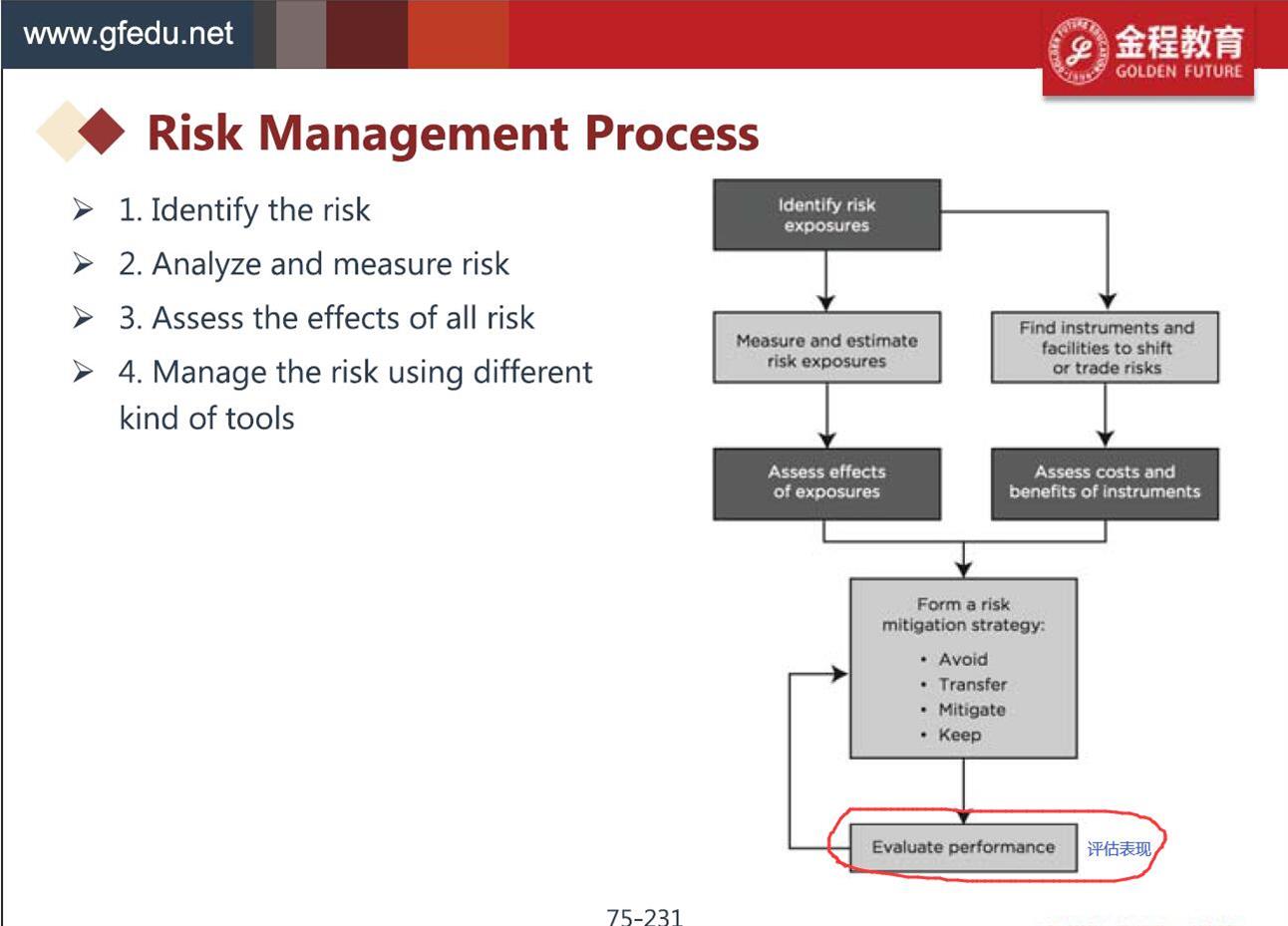 www.gfedu.net

金程教育
GOLDEN FUTURE

Risk Management Process

➢ 1. Identify the risk
➢ 2. Analyze and measure risk
➢ 3. Assess the effects of all risk
➢ 4. Manage the risk using different kind of tools

Identify risk exposures

Measure and estimate risk exposures

Find instruments and facilities to shift or trade risks

Assess effects of exposures

Assess costs and benefits of instruments

Form a risk mitigation strategy:
• Avoid
• Transfer
• Mitigate
• Keep

Evaluate performance 评估表现

75-231